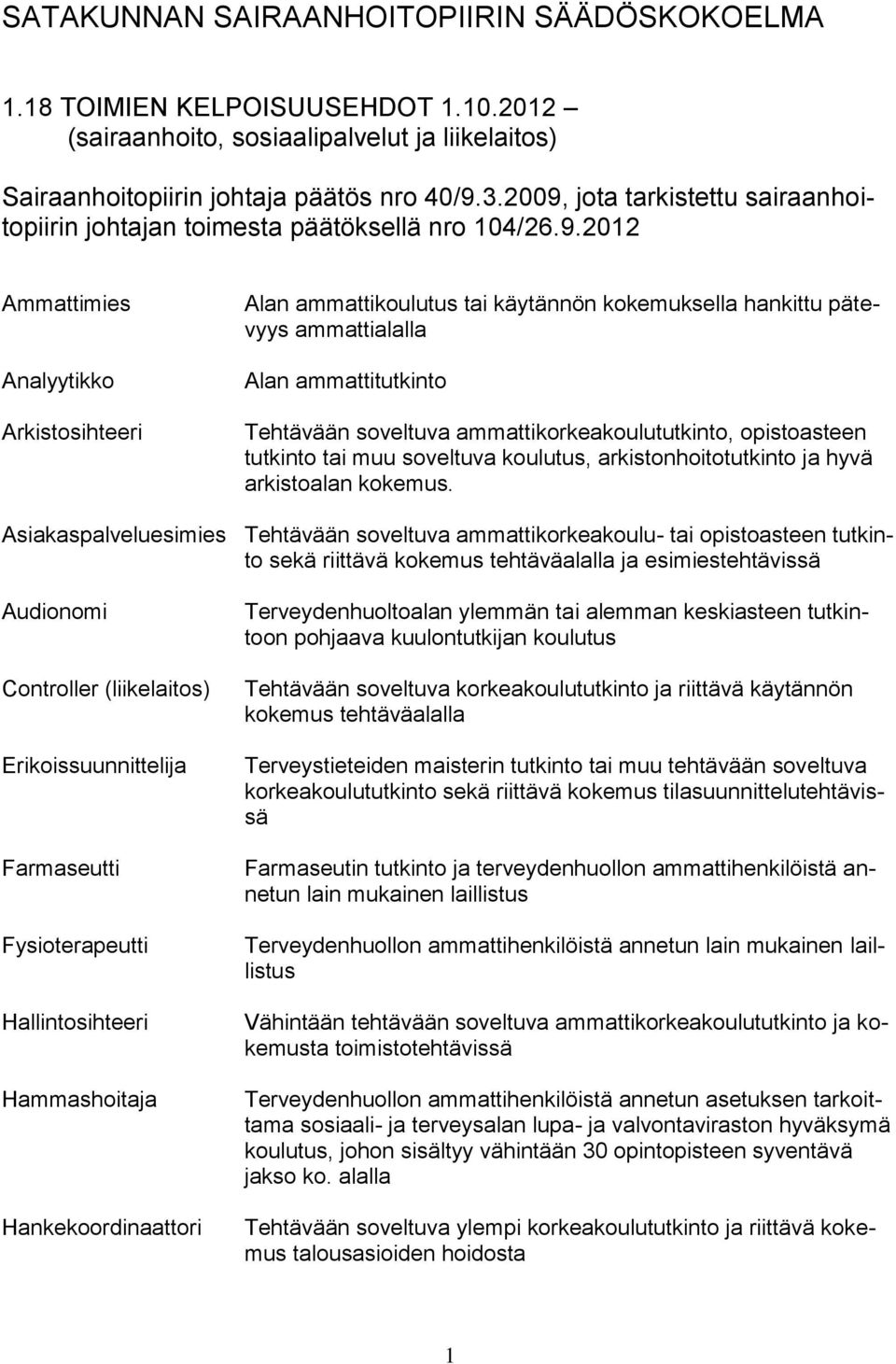 SATAKUNNAN SAIRAANHOITOPIIRIN SÄÄDÖSKOKOELMA

1.18 TOIMIEN KELPOISUUSEHDOT 1.10.2012 – (sairaanhoito, sosiaalipalvelut ja liikelaitos)

Sairaanhoitopiirin johtaja päätös nro 40/9.3.2009, jota tarkistettu sairaanhoitopiirin johtajan toimesta päätöksellä nro 104/26.9.2012

Ammattimies

Alan ammattikoulutus tai käytännön kokemuksella hankittu pätevyys ammattialalla

Analyytikko

Alan ammattitutkinto

Arkistosihteeri

Tehtävään soveltuva ammattikorkeakoulututkinto, opistoasteen tutkinto tai muu soveltuva koulutus, arkistonhoitotutkinto ja hyvä arkistoalan kokemus.

Asiakaspalveluesimies

Tehtävään soveltuva ammattikorkeakoulu- tai opistoasteen tutkinto sekä riittävä kokemus tehtäväalalla ja esimiestehtävissä

Audionomi

Terveydenhuoltoalan ylemmän tai alemman keskiasteen tutkintoon pohjaava kuulontutkijan koulutus

Controller (liikelaitos)

Tehtävään soveltuva korkeakoulututkinto ja riittävä käytännön kokemus tehtäväalalla

Erikoissuunnittelija

Terveystieteiden maisterin tutkinto tai muu tehtävään soveltuva korkeakoulututkinto sekä riittävä kokemus tilasuunnittelutehtävissä

Farmaseutti

Farmaseutin tutkinto ja terveydenhuollon ammattihenkilöistä annetun lain mukainen laillistus

Fysioterapeutti

Terveydenhuollon ammattihenkilöistä annetun lain mukainen laillistus

Hallintosihteeri

Vähintään tehtävään soveltuva ammattikorkeakoulututkinto ja kokemusta toimistotehtävissä

Hammashoitaja

Terveydenhuollon ammattihenkilöistä annetun asetuksen tarkoittama sosiaali- ja terveysalan lupa- ja valvontaviraston hyväksymä koulutus, johon sisältyy vähintään 30 opintopisteen syventävä jakso ko. alalla

Hankekoordinaattori

Tehtävään soveltuva ylempi korkeakoulututkinto ja riittävä kokemus talousasioiden hoidosta

1